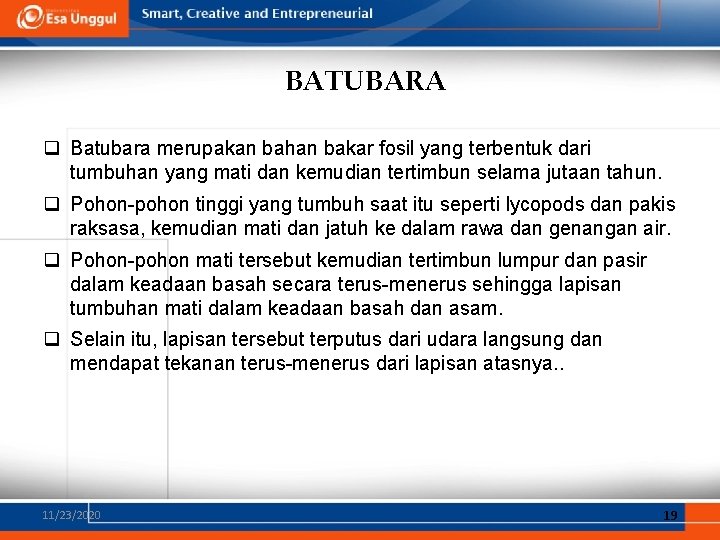 Esa Unggul

Smart, Creative and Entrepreneurial

BATUBARA

❑ Batubara merupakan bahan bakar fosil yang terbentuk dari tumbuhan yang mati dan kemudian tertimbun selama jutaan tahun.

❑ Pohon-pohon tinggi yang tumbuh saat itu seperti lycopods dan pakis raksasa, kemudian mati dan jatuh ke dalam rawa dan genangan air.

❑ Pohon-pohon mati tersebut kemudian tertimbun lumpur dan pasir dalam keadaan basah secara terus-menerus sehingga lapisan tumbuhan mati dalam keadaan basah dan asam.

❑ Selain itu, lapisan tersebut terputus dari udara langsung dan mendapat tekanan terus-menerus dari lapisan atasnya..

11/23/2020

19